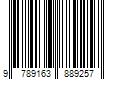 9 789163 889257